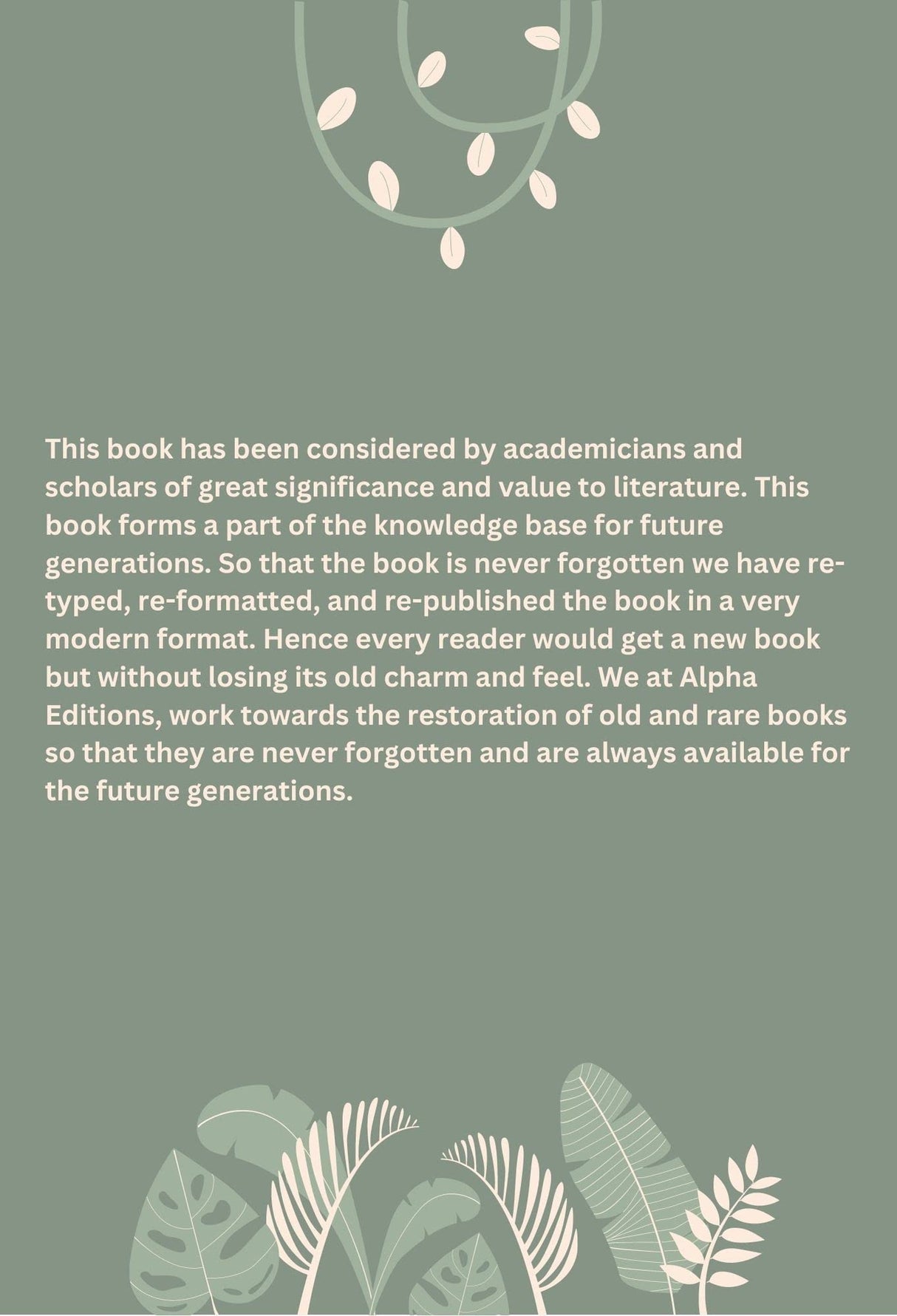 This book has been considered by academicians and scholars of great significance and value to literature. This book forms a part of the knowledge base for future generations. So that the book is never forgotten we have re-typed, re-formatted, and re-published the book in a very modern format. Hence every reader would get a new book but without losing its old charm and feel. We at Alpha Editions, work towards the restoration of old and rare books so that they are never forgotten and are always available for the future generations.